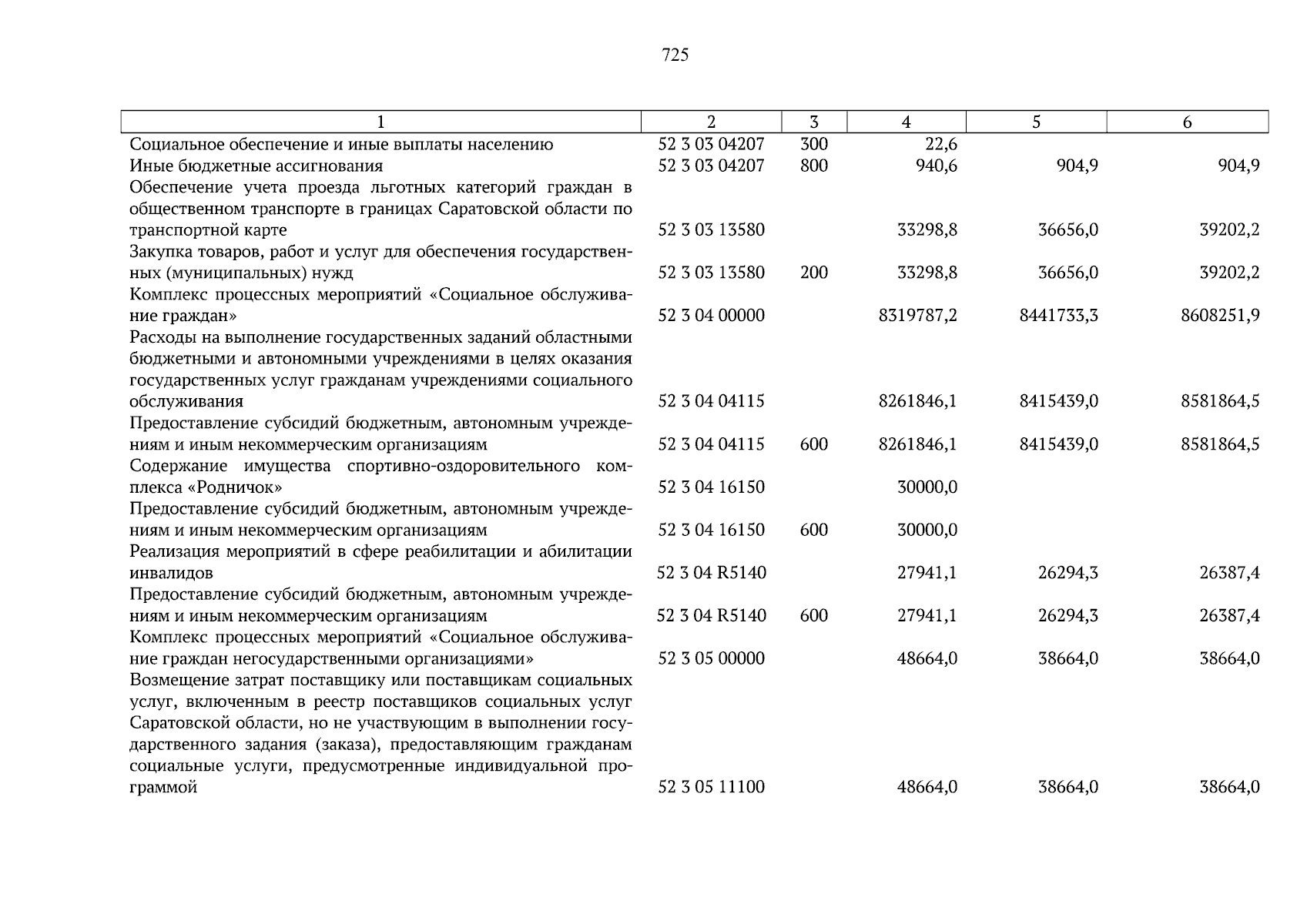 725

| 1 | 2 | 3 | 4 | 5 | 6 |
|---|---|---|---|---|---|
| Социальное обеспечение и иные выплаты населению | 52 3 03 04207 | 300 | 22,6 | | |
| Иные бюджетные ассигнования | 52 3 03 04207 | 800 | 940,6 | 904,9 | 904,9 |
| Обеспечение учета проезда льготных категорий граждан в общественном транспорте в границах Саратовской области по транспортной карте | 52 3 03 13580 | | 33298,8 | 36656,0 | 39202,2 |
| Закупка товаров, работ и услуг для обеспечения государственных (муниципальных) нужд | 52 3 03 13580 | 200 | 33298,8 | 36656,0 | 39202,2 |
| Комплекс процессных мероприятий «Социальное обслуживание граждан» | 52 3 04 00000 | | 8319787,2 | 8441733,3 | 8608251,9 |
| Расходы на выполнение государственных заданий областными бюджетными и автономными учреждениями в целях оказания государственных услуг гражданам учреждениями социального обслуживания | 52 3 04 04115 | | 8261846,1 | 8415439,0 | 8581864,5 |
| Предоставление субсидий бюджетным, автономным учреждениям и иным некоммерческим организациям | 52 3 04 04115 | 600 | 8261846,1 | 8415439,0 | 8581864,5 |
| Содержание имущества спортивно-оздоровительного комплекса «Родничок» | 52 3 04 16150 | | 30000,0 | | |
| Предоставление субсидий бюджетным, автономным учреждениям и иным некоммерческим организациям | 52 3 04 16150 | 600 | 30000,0 | | |
| Реализация мероприятий в сфере реабилитации и абилитации инвалидов | 52 3 04 R5140 | | 27941,1 | 26294,3 | 26387,4 |
| Предоставление субсидий бюджетным, автономным учреждениям и иным некоммерческим организациям | 52 3 04 R5140 | 600 | 27941,1 | 26294,3 | 26387,4 |
| Комплекс процессных мероприятий «Социальное обслуживание граждан негосударственными организациями» | 52 3 05 00000 | | 48664,0 | 38664,0 | 38664,0 |
| Возмещение затрат поставщику или поставщикам социальных услуг, включенным в реестр поставщиков социальных услуг Саратовской области, но не участвующим в выполнении государственного задания (заказа), предоставляющим гражданам социальные услуги, предусмотренные индивидуальной программой | 52 3 05 11100 | | 48664,0 | 38664,0 | 38664,0 |